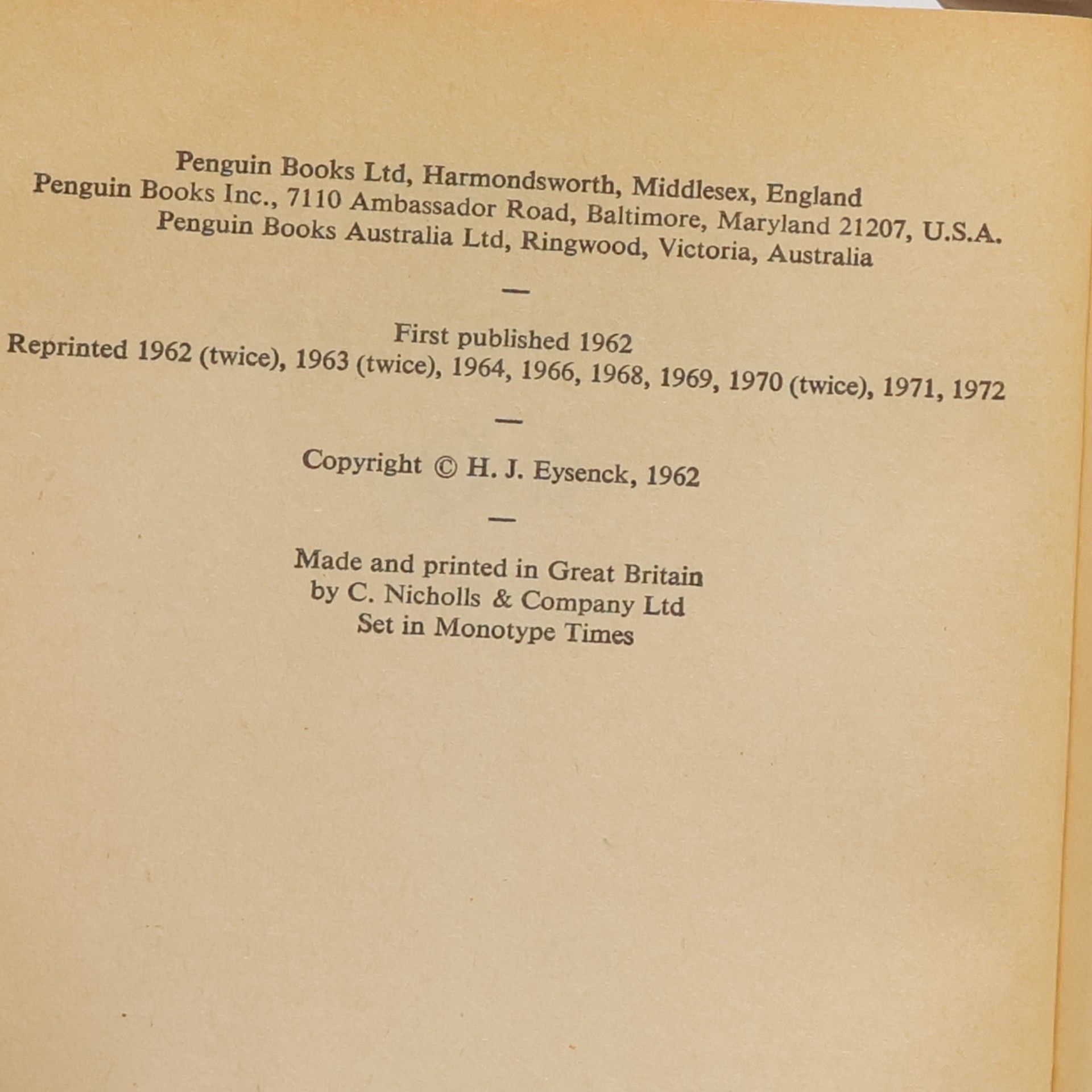 Penguin Books Ltd, Harmondsworth, Middlesex, England
Penguin Books Inc., 7110 Ambassador Road, Baltimore, Maryland 21207, U.S.A.
Penguin Books Australia Ltd, Ringwood, Victoria, Australia

—

First published 1962
Reprinted 1962 (twice), 1963 (twice), 1964, 1966, 1968, 1969, 1970 (twice), 1971, 1972

—

Copyright © H. J. Eysenck, 1962

—

Made and printed in Great Britain
by C. Nicholls & Company Ltd
Set in Monotype Times